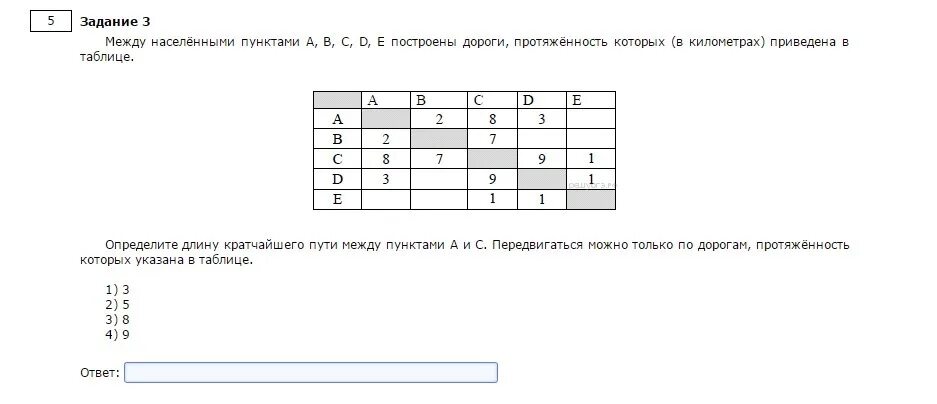 5

Задание 3

Между населёнными пунктами A, B, C, D, E построены дороги, протяжённость которых (в километрах) приведена в таблице.

| | A | B | C | D | E |
|---|---|---|---|---|---|
| A | | 2 | 8 | 3 | |
| B | 2 | | 7 | | |
| C | 8 | 7 | | 9 | 1 |
| D | 3 | | 9 | | 1 |
| E | | | 1 | 1 | |

Определите длину кратчайшего пути между пунктами A и C. Передвигаться можно только по дорогам, протяжённость которых указана в таблице.

1) 3
2) 5
3) 8
4) 9

Ответ: